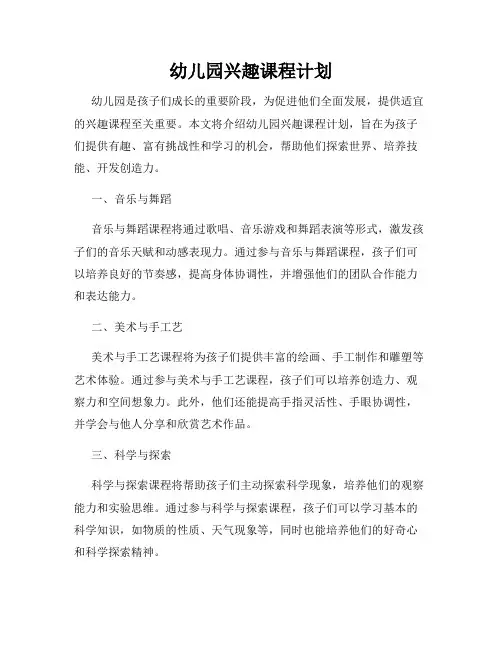 幼儿园兴趣课程计划

幼儿园是孩子们成长的重要阶段，为促进他们全面发展，提供适宜的兴趣课程至关重要。本文将介绍幼儿园兴趣课程计划，旨在为孩子们提供有趣、富有挑战性和学习的机会，帮助他们探索世界、培养技能、开发创造力。

一、音乐与舞蹈

音乐与舞蹈课程将通过歌唱、音乐游戏和舞蹈表演等形式，激发孩子们的音乐天赋和动感表现力。通过参与音乐与舞蹈课程，孩子们可以培养良好的节奏感，提高身体协调性，并增强他们的团队合作能力和表达能力。

二、美术与手工艺

美术与手工艺课程将为孩子们提供丰富的绘画、手工制作和雕塑等艺术体验。通过参与美术与手工艺课程，孩子们可以培养创造力、观察力和空间想象力。此外，他们还能提高手指灵活性、手眼协调性，并学会与他人分享和欣赏艺术作品。

三、科学与探索

科学与探索课程将帮助孩子们主动探索科学现象，培养他们的观察能力和实验思维。通过参与科学与探索课程，孩子们可以学习基本的科学知识，如物质的性质、天气现象等，同时也能培养他们的好奇心和科学探索精神。